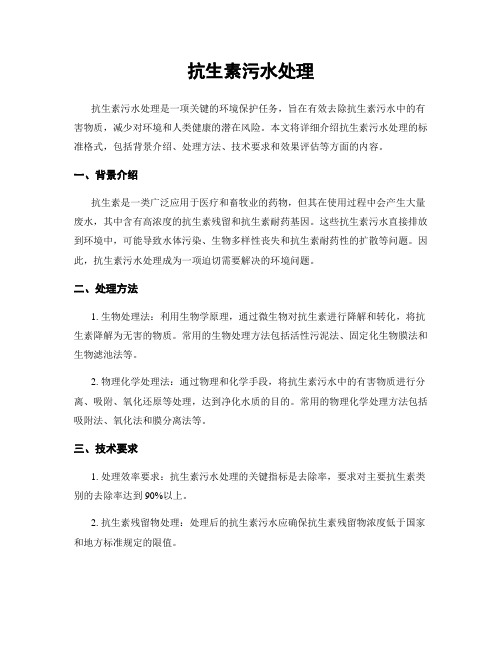 抗生素污水处理

抗生素污水处理是一项关键的环境保护任务，旨在有效去除抗生素污水中的有害物质，减少对环境和人类健康的潜在风险。本文将详细介绍抗生素污水处理的标准格式，包括背景介绍、处理方法、技术要求和效果评估等方面的内容。

一、背景介绍

抗生素是一类广泛应用于医疗和畜牧业的药物，但其在使用过程中会产生大量废水，其中含有高浓度的抗生素残留和抗生素耐药基因。这些抗生素污水直接排放到环境中，可能导致水体污染、生物多样性丧失和抗生素耐药性的扩散等问题。因此，抗生素污水处理成为一项迫切需要解决的环境问题。

二、处理方法

1. 生物处理法：利用生物学原理，通过微生物对抗生素进行降解和转化，将抗生素降解为无害的物质。常用的生物处理方法包括活性污泥法、固定化生物膜法和生物滤池法等。

2. 物理化学处理法：通过物理和化学手段，将抗生素污水中的有害物质进行分离、吸附、氧化还原等处理，达到净化水质的目的。常用的物理化学处理方法包括吸附法、氧化法和膜分离法等。

三、技术要求

1. 处理效率要求：抗生素污水处理的关键指标是去除率，要求对主要抗生素类别的去除率达到90%以上。

2. 抗生素残留物处理：处理后的抗生素污水应确保抗生素残留物浓度低于国家和地方标准规定的限值。